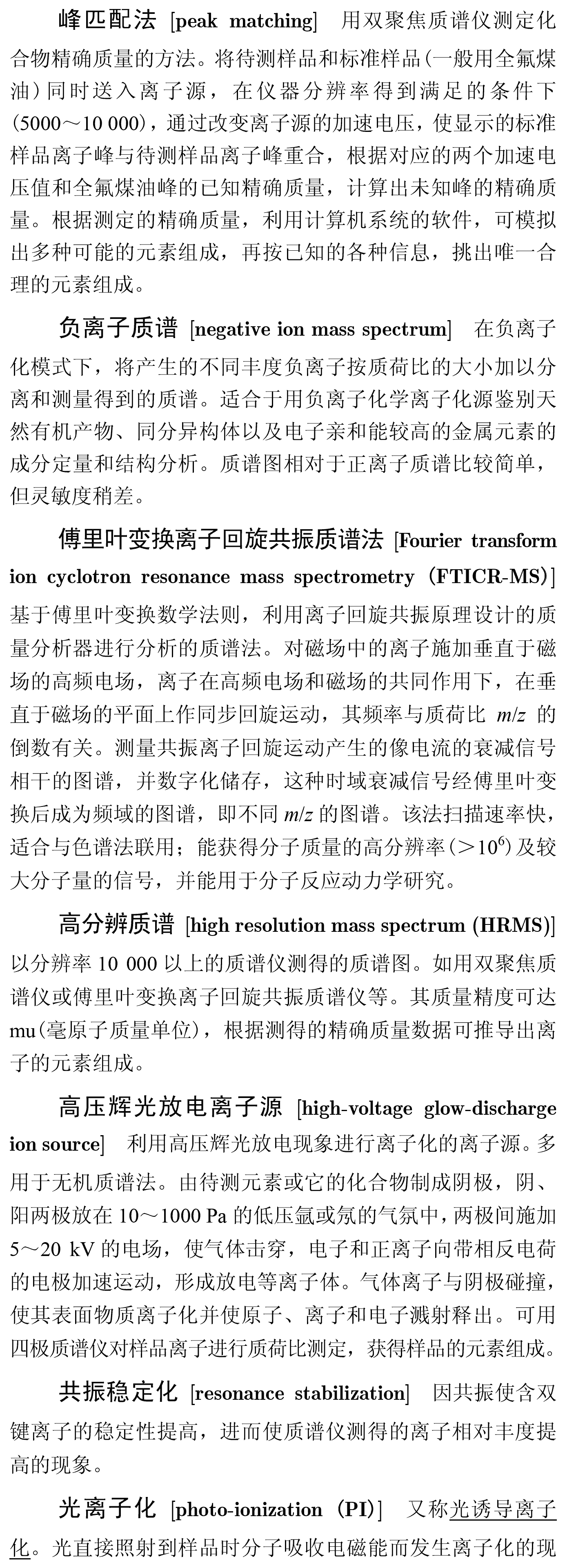 峰匹配法 [peak matching] 用双聚焦质谱仪测定化合物精确质量的方法。将待测样品和标准样品（一般用全氟煤油）同时送入离子源，在仪器分辨率得到满足的条件下（5000～10 000），通过改变离子源的加速电压，使显示的标准样品离子峰与待测样品离子峰重合，根据对应的两个加速电压值和全氟煤油峰的已知精确质量，计算出未知峰的精确质量。根据测定的精确质量，利用计算机系统的软件，可模拟出多种可能的元素组成，再按已知的各种信息，挑出唯一合理的元素组成。

负离子质谱 [negative ion mass spectrum] 在负离子化模式下，将产生的不同丰度负离子按质荷比的大小加以分离和测量得到的质谱。适合于用负离子化学离子化源鉴别天然有机产物、同分异构体以及电子亲和能较高的金属元素的成分定量和结构分析。质谱图相对于正离子质谱比较简单，但灵敏度稍差。

傅里叶变换离子回旋共振质谱法 [Fourier transform ion cyclotron resonance mass spectrometry (FTICR-MS)] 基于傅里叶变换数学法则，利用离子回旋共振原理设计的质量分析器进行分析的质谱法。对磁场中的离子施加垂直于磁场的高频电场，离子在高频电场和磁场的共同作用下，在垂直于磁场的平面上作同步回旋运动，其频率与质荷比 $m/z$ 的倒数有关。测量共振离子回旋运动产生的像电流的衰减信号相干的图谱，并数字化储存，这种时域衰减信号经傅里叶变换后成为频域的图谱，即不同 $m/z$ 的图谱。该法扫描速率快，适合与色谱法联用；能获得分子质量的高分辨率（$>10^6$）及较大分子量的信号，并能用于分子反应动力学研究。

高分辨质谱 [high resolution mass spectrum (HRMS)] 以分辨率 10 000 以上的质谱仪测得的质谱图。如用双聚焦质谱仪或傅里叶变换离子回旋共振质谱仪等。其质量精度可达 mu（毫原子质量单位），根据测得的精确质量数据可推导出离子的元素组成。

高压辉光放电离子源 [high-voltage glow-discharge ion source] 利用高压辉光放电现象进行离子化的离子源。多用于无机质谱法。由待测元素或它的化合物制成阴极，阴、阳两极放在 10～1000 Pa 的低压氩或氖的气氛中，两极间施加 5～20 kV 的电场，使气体击穿，电子和正离子向带相反电荷的电极加速运动，形成放电等离子体。气体离子与阴极碰撞，使其表面物质离子化并使原子、离子和电子溅射释出。可用四极质谱仪对样品离子进行质荷比测定，获得样品的元素组成。

共振稳定化 [resonance stabilization] 因共振使含双键离子的稳定性提高，进而使质谱仪测得的离子相对丰度提高的现象。

光离子化 [photo-ionization (PI)] 又称光诱导离子化。光直接照射到样品时分子吸收电磁能而发生离子化的现